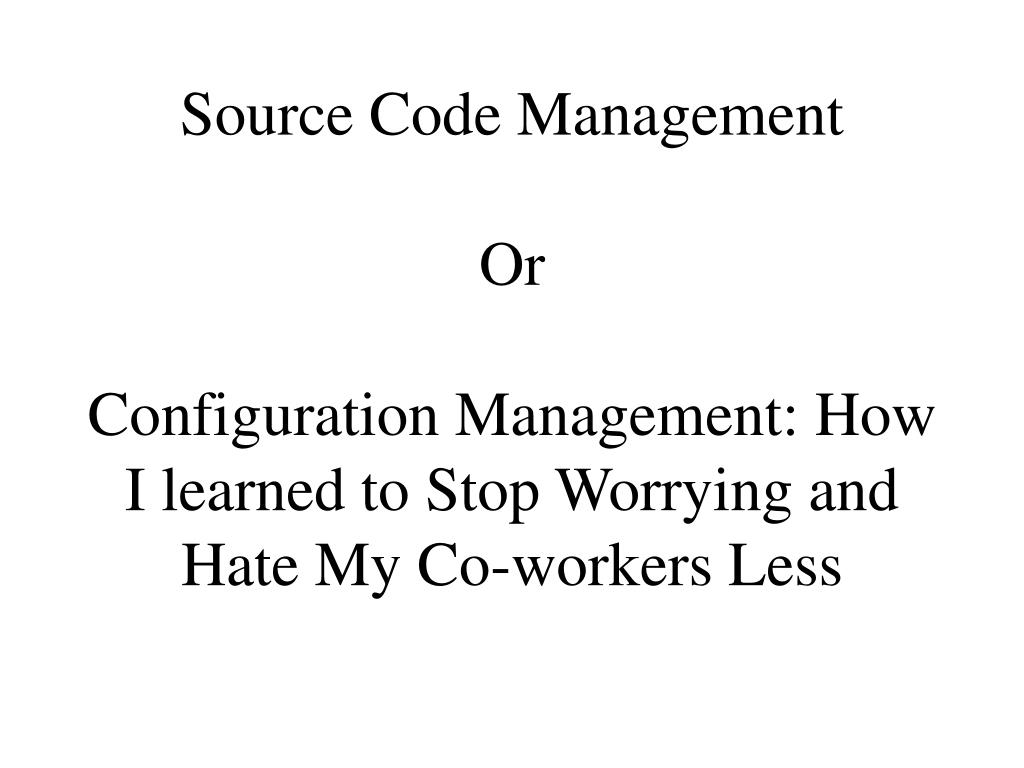 Source Code Management

Or

Configuration Management: How I learned to Stop Worrying and Hate My Co-workers Less